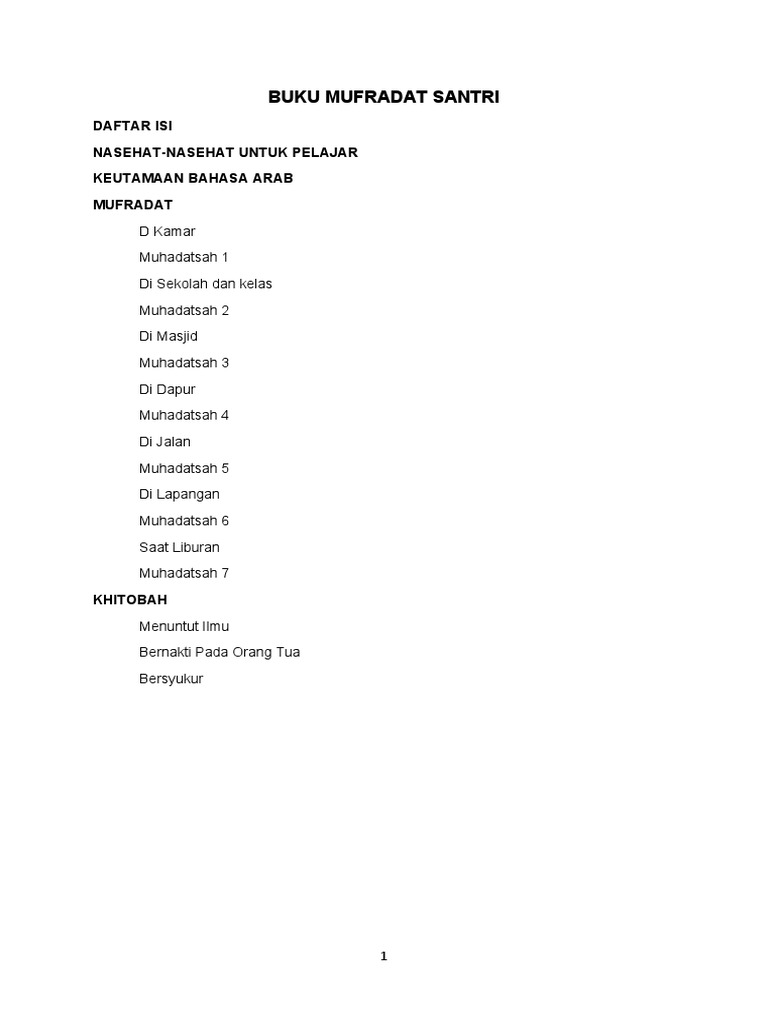 BUKU MUFRADAT SANTRI

DAFTAR ISI

NASEHAT-NASEHAT UNTUK PELAJAR

KEUTAMAAN BAHASA ARAB

MUFRADAT

D Kamar

Muhadatsah 1

Di Sekolah dan kelas

Muhadatsah 2

Di Masjid

Muhadatsah 3

Di Dapur

Muhadatsah 4

Di Jalan

Muhadatsah 5

Di Lapangan

Muhadatsah 6

Saat Liburan

Muhadatsah 7

KHITOBAH

Menuntut Ilmu

Bernakti Pada Orang Tua

Bersyukur

1